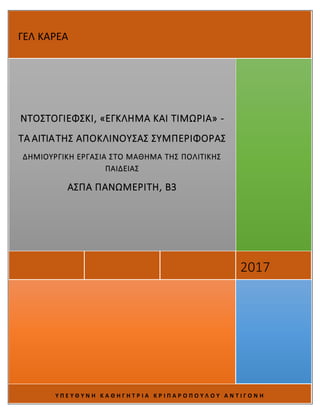 ΓΕΛ ΚΑΡΕΑ

ΝΤΟΣΤΟΓΙΕΦΣΚΙ, «ΕΓΚΛΗΜΑ ΚΑΙ ΤΙΜΩΡΙΑ» - ΤΑ ΑΙΤΙΑ ΤΗΣ ΑΠΟΚΛΙΝΟΥΣΑΣ ΣΥΜΠΕΡΙΦΟΡΑΣ

ΔΗΜΙΟΥΡΓΙΚΗ ΕΡΓΑΣΙΑ ΣΤΟ ΜΑΘΗΜΑ ΤΗΣ ΠΟΛΙΤΙΚΗΣ ΠΑΙΔΕΙΑΣ

ΑΣΠΑ ΠΑΝΩΜΕΡΙΤΗ, Β3

2017

ΥΠΕΥΘΥΝΗ ΚΑΘΗΓΗΤΡΙΑ ΚΡΙΠΑΡΟΠΟΥΛΟΥ ΑΝΤΙΓΟΝΗ